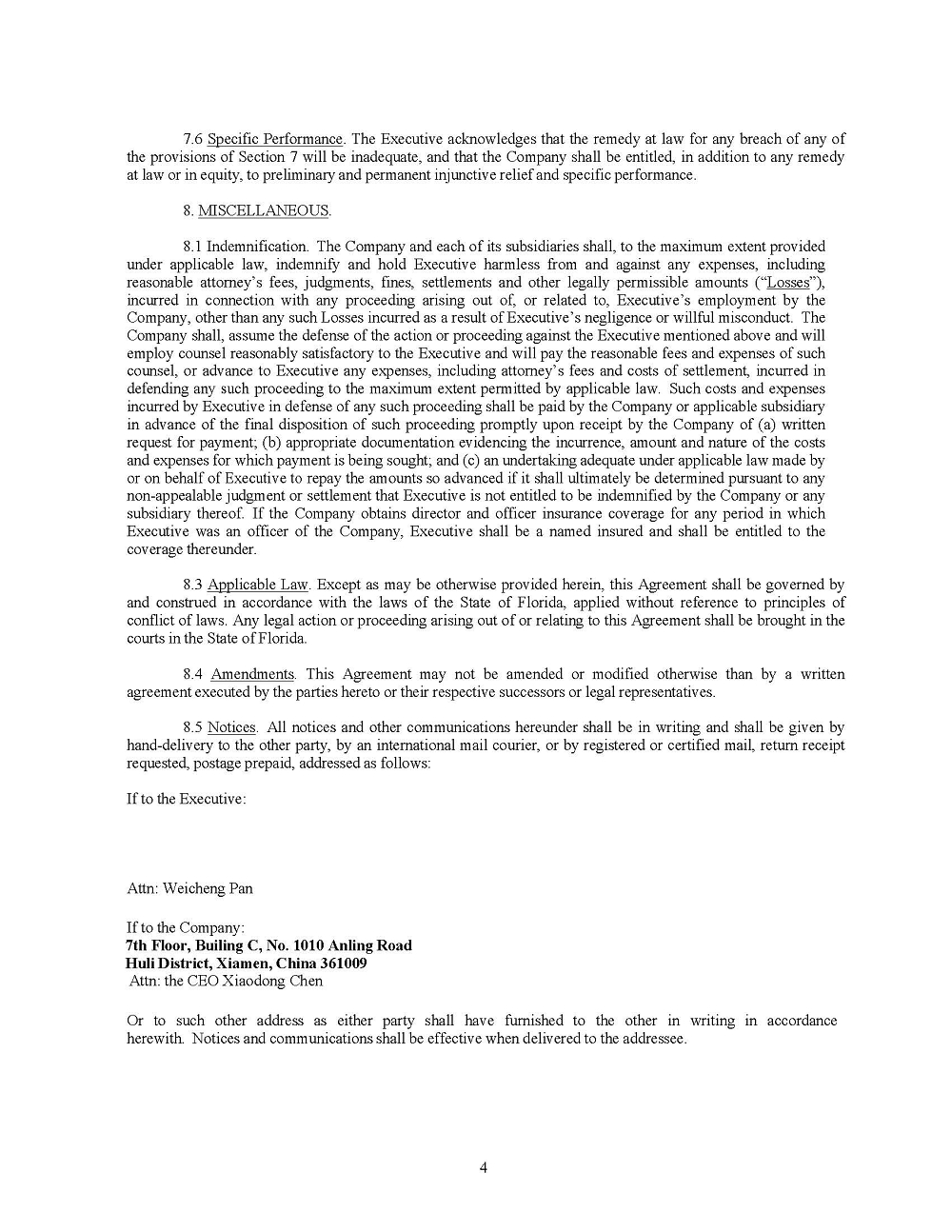 7.6 Specific Performance. The Executive acknowledges that the remedy at law for any breach of any of the provisions of Section 7 will be inadequate, and that the Company shall be entitled, in addition to any remedy at law or in equity, to preliminary and permanent injunctive relief and specific performance.

8. MISCELLANEOUS.

8.1 Indemnification. The Company and each of its subsidiaries shall, to the maximum extent provided under applicable law, indemnify and hold Executive harmless from and against any expenses, including reasonable attorney's fees, judgments, fines, settlements and other legally permissible amounts ("Losses"), incurred in connection with any proceeding arising out of, or related to, Executive's employment by the Company, other than any such Losses incurred as a result of Executive's negligence or willful misconduct. The Company shall, assume the defense of the action or proceeding against the Executive mentioned above and will employ counsel reasonably satisfactory to the Executive and will pay the reasonable fees and expenses of such counsel, or advance to Executive any expenses, including attorney's fees and costs of settlement, incurred in defending any such proceeding to the maximum extent permitted by applicable law. Such costs and expenses incurred by Executive in defense of any such proceeding shall be paid by the Company or applicable subsidiary in advance of the final disposition of such proceeding promptly upon receipt by the Company of (a) written request for payment; (b) appropriate documentation evidencing the incurrence, amount and nature of the costs and expenses for which payment is being sought; and (c) an undertaking adequate under applicable law made by or on behalf of Executive to repay the amounts so advanced if it shall ultimately be determined pursuant to any non-appealable judgment or settlement that Executive is not entitled to be indemnified by the Company or any subsidiary thereof. If the Company obtains director and officer insurance coverage for any period in which Executive was an officer of the Company, Executive shall be a named insured and shall be entitled to the coverage thereunder.

8.3 Applicable Law. Except as may be otherwise provided herein, this Agreement shall be governed by and construed in accordance with the laws of the State of Florida, applied without reference to principles of conflict of laws. Any legal action or proceeding arising out of or relating to this Agreement shall be brought in the courts in the State of Florida.

8.4 Amendments. This Agreement may not be amended or modified otherwise than by a written agreement executed by the parties hereto or their respective successors or legal representatives.

8.5 Notices. All notices and other communications hereunder shall be in writing and shall be given by hand-delivery to the other party, by an international mail courier, or by registered or certified mail, return receipt requested, postage prepaid, addressed as follows:

If to the Executive:

Attn: Weicheng Pan

If to the Company:
7th Floor, Builing C, No. 1010 Anling Road
Huli District, Xiamen, China 361009
Attn: the CEO Xiaodong Chen

Or to such other address as either party shall have furnished to the other in writing in accordance herewith. Notices and communications shall be effective when delivered to the addressee.

4